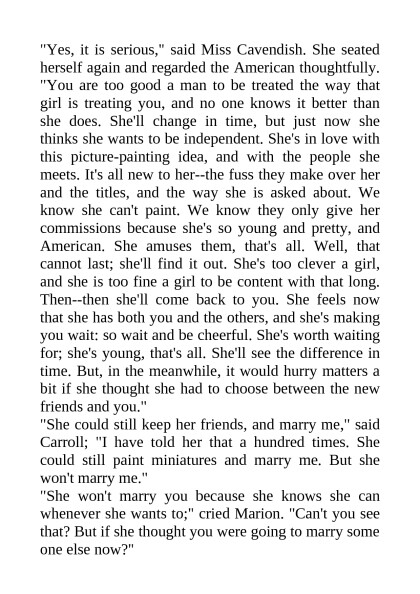 "Yes, it is serious," said Miss Cavendish. She seated herself again and regarded the American thoughtfully. "You are too good a man to be treated the way that girl is treating you, and no one knows it better than she does. She'll change in time, but just now she thinks she wants to be independent. She's in love with this picture-painting idea, and with the people she meets. It's all new to her--the fuss they make over her and the titles, and the way she is asked about. We know she can't paint. We know they only give her commissions because she's so young and pretty, and American. She amuses them, that's all. Well, that cannot last; she'll find it out. She's too clever a girl, and she is too fine a girl to be content with that long. Then--then she'll come back to you. She feels now that she has both you and the others, and she's making you wait: so wait and be cheerful. She's worth waiting for; she's young, that's all. She'll see the difference in time. But, in the meanwhile, it would hurry matters a bit if she thought she had to choose between the new friends and you."
"She could still keep her friends, and marry me," said Carroll; "I have told her that a hundred times. She could still paint miniatures and marry me. But she won't marry me."
"She won't marry you because she knows she can whenever she wants to;" cried Marion. "Can't you see that? But if she thought you were going to marry some one else now?"